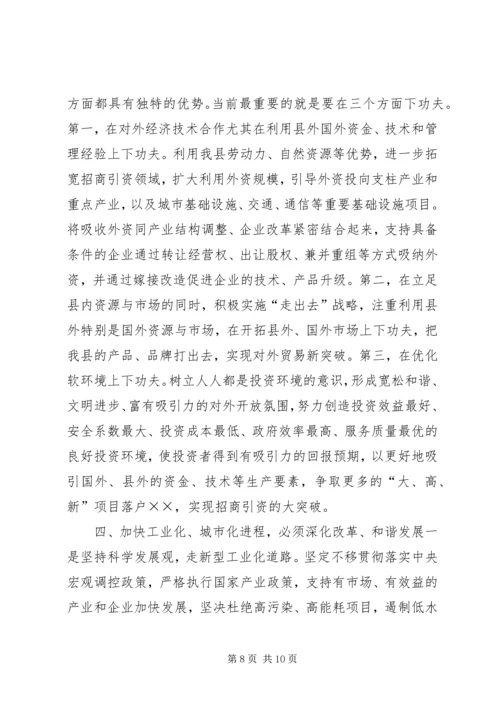 方面都具有独特的优势。当前最重要的就是要在三个方面下功夫。第一，在对外经济技术合作尤其在利用县外国外资金、技术和管理经验上下功夫。利用我县劳动力、自然资源等优势，进一步拓宽招商引资领域，扩大利用外资规模，引导外资投向支柱产业和重点产业，以及城市基础设施、交通、通信等重要基础设施项目。将吸收外资同产业结构调整、企业改革紧密结合起来，支持具备条件的企业通过转让经营权、出让股权、兼并重组等方式吸纳外资，并通过嫁接改造促进企业的技术、产品升级。第二，在立足县内资源与市场的同时，积极实施“走出去”战略，注重利用县外特别是国外资源与市场，在开拓县外、国外市场上下功夫，把我县的产品、品牌打出去，实现对外贸易新突破。第三，在优化软环境上下功夫。树立人人都是投资环境的意识，形成宽松和谐、文明进步、富有吸引力的对外开放氛围，努力创造投资效益最好、安全系数最大、投资成本最低、政府效率最高、服务质量最优的良好投资环境，使投资者得到有吸引力的回报预期，以更好地吸引国外、县外的资金、技术等生产要素，争取更多的“大、高、新”项目落户××，实现招商引资的大突破。

四、加快工业化、城市化进程，必须深化改革、和谐发展一是坚持科学发展观，走新型工业化道路。坚定不移贯彻落实中央宏观调控政策，严格执行国家产业政策，支持有市场、有效益的产业和企业加快发展，坚决杜绝高污染、高能耗项目，遏制低水

第 8 页 共 10 页